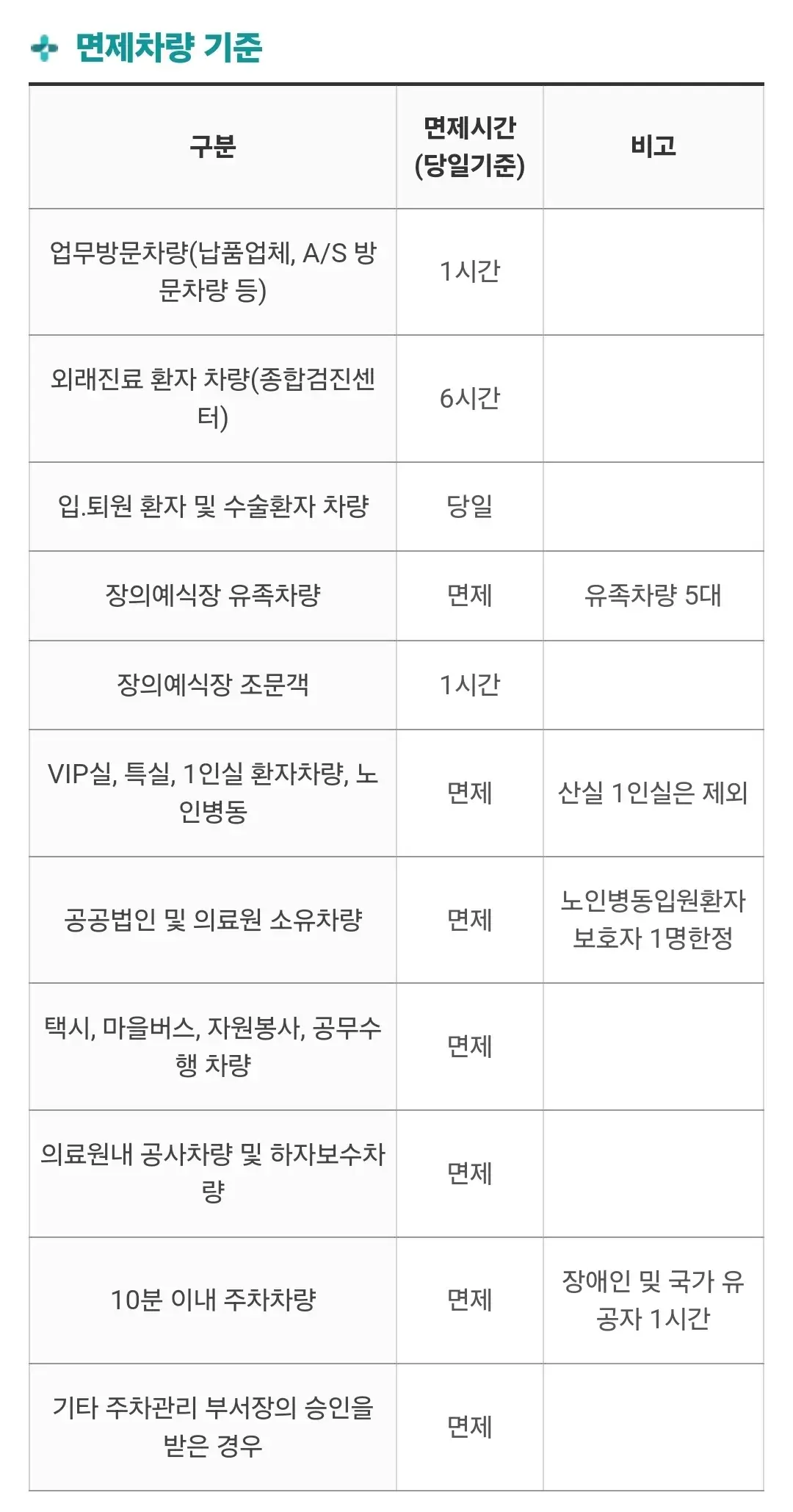 면제차량 기준

| 구분 | 면제시간 (당일기준) | 비고 |
|---|---|---|
| 업무방문차량(납품업체, A/S 방문차량 등) | 1시간 | |
| 외래진료 환자 차량(종합검진센터) | 6시간 | |
| 입.퇴원 환자 및 수술환자 차량 | 당일 | |
| 장의예식장 유족차량 | 면제 | 유족차량 5대 |
| 장의예식장 조문객 | 1시간 | |
| VIP실, 특실, 1인실 환자차량, 노인병동 | 면제 | 산실 1인실은 제외 |
| 공공법인 및 의료원 소유차량 | 면제 | 노인병동입원환자 보호자 1명한정 |
| 택시, 마을버스, 자원봉사, 공무수행 차량 | 면제 | |
| 의료원내 공사차량 및 하자보수차량 | 면제 | |
| 10분 이내 주차차량 | 면제 | 장애인 및 국가 유공자 1시간 |
| 기타 주차관리 부서장의 승인을 받은 경우 | 면제 | |